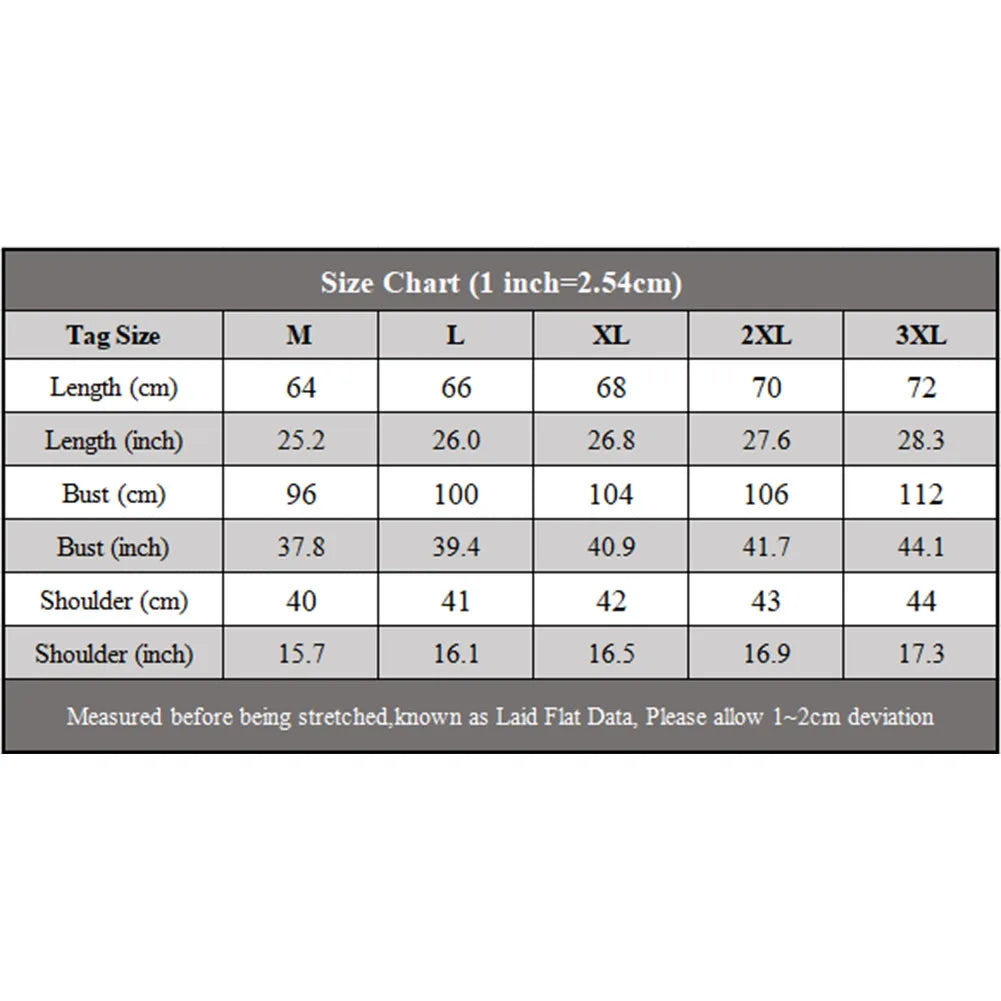 Size Chart (1 inch=2.54cm)

| Tag Size | M | L | XL | 2XL | 3XL |
|---|---|---|---|---|---|
| Length (cm) | 64 | 66 | 68 | 70 | 72 |
| Length (inch) | 25.2 | 26.0 | 26.8 | 27.6 | 28.3 |
| Bust (cm) | 96 | 100 | 104 | 106 | 112 |
| Bust (inch) | 37.8 | 39.4 | 40.9 | 41.7 | 44.1 |
| Shoulder (cm) | 40 | 41 | 42 | 43 | 44 |
| Shoulder (inch) | 15.7 | 16.1 | 16.5 | 16.9 | 17.3 |

Measured before being stretched,known as Laid Flat Data, Please allow 1~2cm deviation